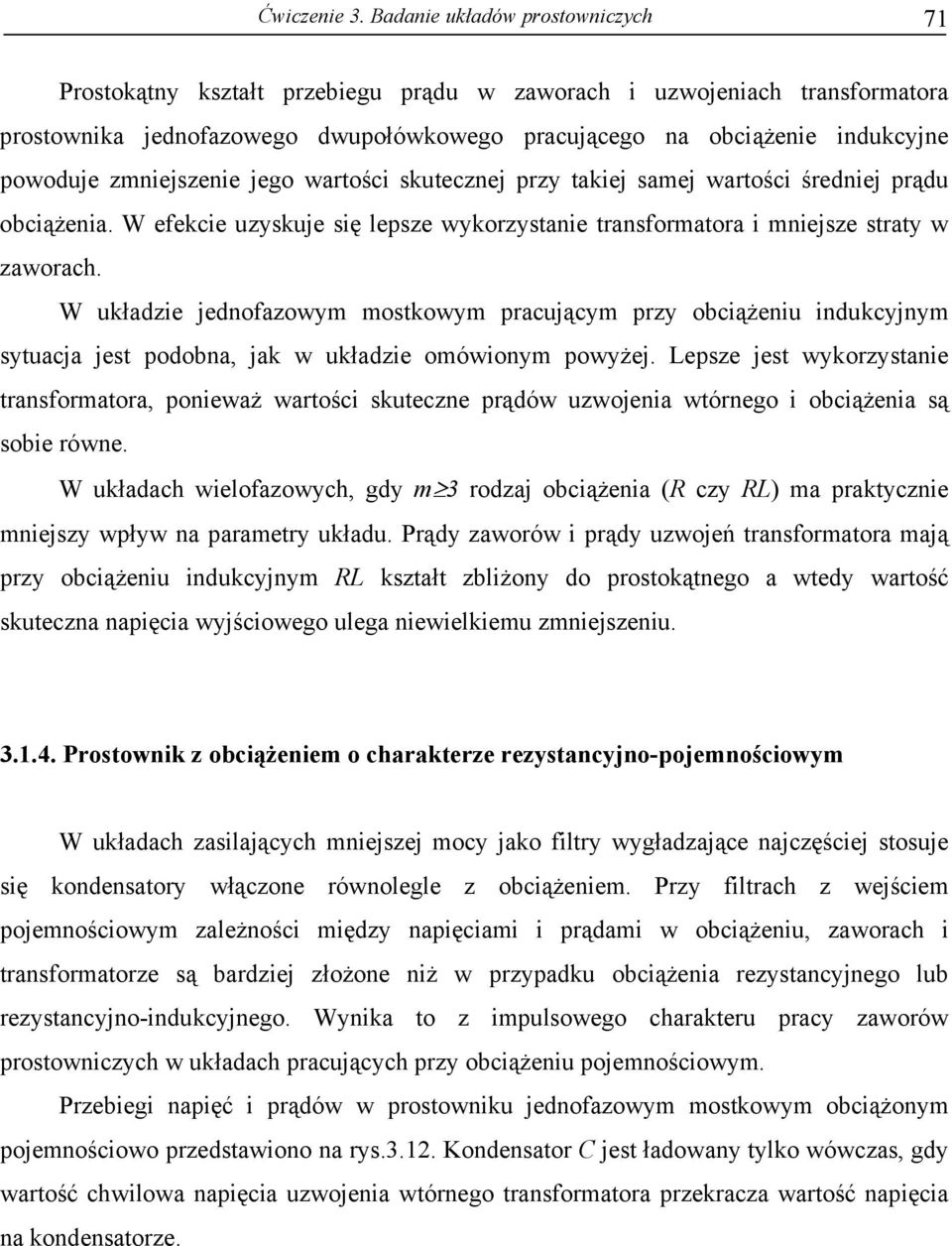 Ćwiczenie 3. Badanie układów prostowniczych 71

Prostokątny kształt przebiegu prądu w zaworach i uzwojeniach transformatora prostownika jednofazowego dwupołówkowego pracującego na obciążenie indukcyjne powoduje zmniejszenie jego wartości skutecznej przy takiej samej wartości średniej prądu obciążenia. W efekcie uzyskuje się lepsze wykorzystanie transformatora i mniejsze straty w zaworach.

W układzie jednofazowym mostkowym pracującym przy obciążeniu indukcyjnym sytuacja jest podobna, jak w układzie omówionym powyżej. Lepsze jest wykorzystanie transformatora, ponieważ wartości skuteczne prądów uzwojenia wtórnego i obciążenia są sobie równe.

W układach wielofazowych, gdy $m \geq 3$ rodzaj obciążenia ($R$ czy $RL$) ma praktycznie mniejszy wpływ na parametry układu. Prądy zaworów i prądy uzwojeń transformatora mają przy obciążeniu indukcyjnym $RL$ kształt zbliżony do prostokątnego a wtedy wartość skuteczna napięcia wyjściowego ulega niewielkiemu zmniejszeniu.

3.1.4. Prostownik z obciążeniem o charakterze rezystancyjno-pojemnościowym

W układach zasilających mniejszej mocy jako filtry wygładzające najczęściej stosuje się kondensatory włączone równolegle z obciążeniem. Przy filtrach z wejściem pojemnościowym zależności między napięciami i prądami w obciążeniu, zaworach i transformatorze są bardziej złożone niż w przypadku obciążenia rezystancyjnego lub rezystancyjno-indukcyjnego. Wynika to z impulsowego charakteru pracy zaworów prostowniczych w układach pracujących przy obciążeniu pojemnościowym.

Przebiegi napięć i prądów w prostowniku jednofazowym mostkowym obciążonym pojemnościowo przedstawiono na rys.3.12. Kondensator $C$ jest ładowany tylko wówczas, gdy wartość chwilowa napięcia uzwojenia wtórnego transformatora przekracza wartość napięcia na kondensatorze.